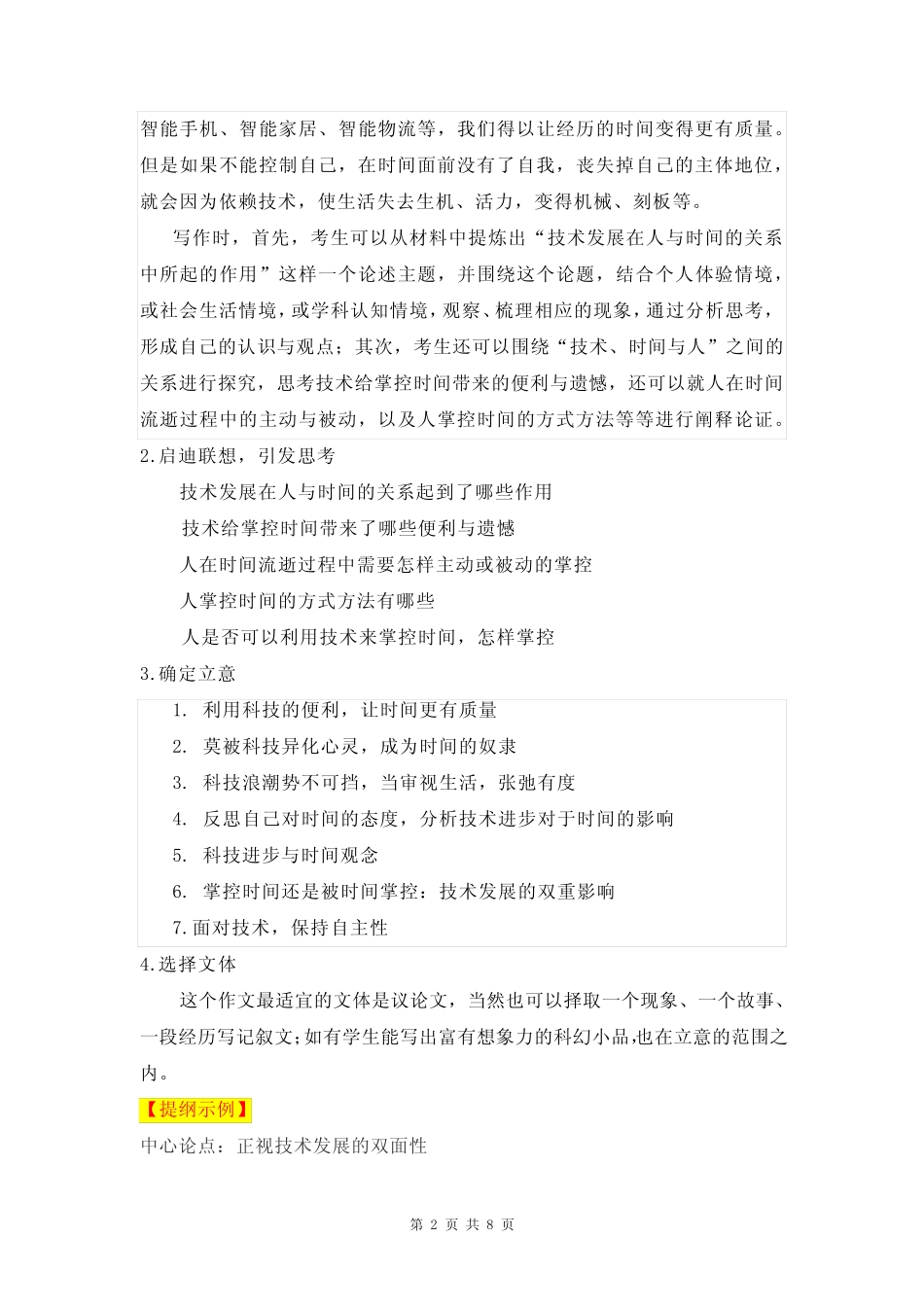 智能手机、智能家居、智能物流等，我们得以让经历的时间变得更有质量。但是如果不能控制自己，在时间面前没有了自我，丧失掉自己的主体地位，就会因为依赖技术，使生活失去生机、活力，变得机械、刻板等。

写作时，首先，考生可以从材料中提炼出“技术发展在人与时间的关系中所起的作用”这样一个论述主题，并围绕这个论题，结合个人体验情境，或社会生活情境，或学科认知情境，观察、梳理相应的现象，通过分析思考，形成自己的认识与观点；其次，考生还可以围绕“技术、时间与人”之间的关系进行探究，思考技术给掌控时间带来的便利与遗憾，还可以就人在时间流逝过程中的主动与被动，以及人掌控时间的方式方法等等进行阐释论证。

2.启迪联想，引发思考

技术发展在人与时间的关系起到了哪些作用

技术给掌控时间带来了哪些便利与遗憾

人在时间流逝过程中需要怎样主动或被动的掌控

人掌控时间的方式方法有哪些

人是否可以利用技术来掌控时间，怎样掌控

3.确定立意

1. 利用科技的便利，让时间更有质量

2. 莫被科技异化心灵，成为时间的奴隶

3. 科技浪潮势不可挡，当审视生活，张弛有度

4. 反思自己对时间的态度，分析技术进步对于时间的影响

5. 科技进步与时间观念

6. 掌控时间还是被时间掌控：技术发展的双重影响

7.面对技术，保持自主性

4.选择文体

这个作文最适宜的文体是议论文，当然也可以择取一个现象、一个故事、一段经历写记叙文；如有学生能写出富有想象力的科幻小品，也在立意的范围之内。

【提纲示例】

中心论点：正视技术发展的双面性

第2页 共8页